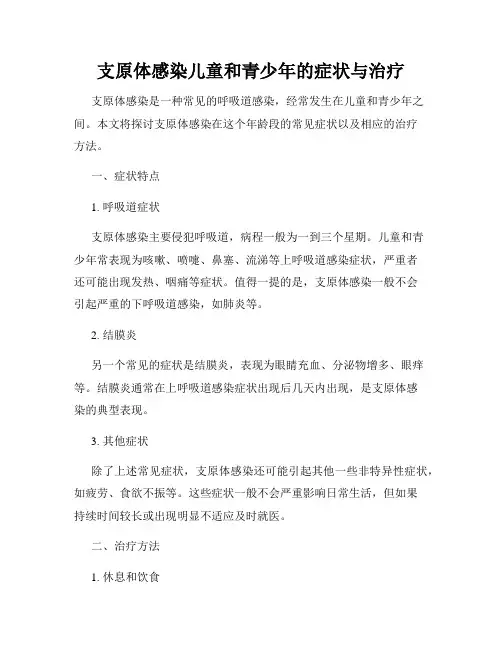 支原体感染儿童和青少年的症状与治疗

支原体感染是一种常见的呼吸道感染，经常发生在儿童和青少年之间。本文将探讨支原体感染在这个年龄段的常见症状以及相应的治疗方法。

一、症状特点

1. 呼吸道症状

支原体感染主要侵犯呼吸道，病程一般为一到三个星期。儿童和青少年常表现为咳嗽、喷嚏、鼻塞、流涕等上呼吸道感染症状，严重者还可能出现发热、咽痛等症状。值得一提的是，支原体感染一般不会引起严重的下呼吸道感染，如肺炎等。

2. 结膜炎

另一个常见的症状是结膜炎，表现为眼睛充血、分泌物增多、眼痒等。结膜炎通常在上呼吸道感染症状出现后几天内出现，是支原体感染的典型表现。

3. 其他症状

除了上述常见症状，支原体感染还可能引起其他一些非特异性症状，如疲劳、食欲不振等。这些症状一般不会严重影响日常生活，但如果持续时间较长或出现明显不适应及时就医。

二、治疗方法

1. 休息和饮食